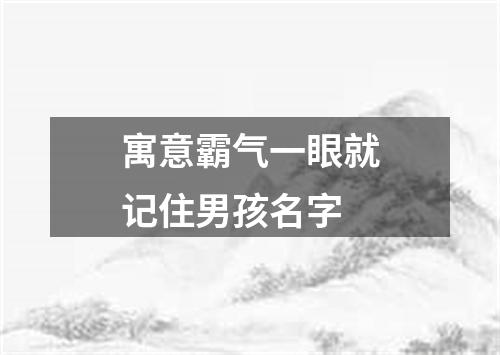 寓意霸气一眼就记住男孩名字